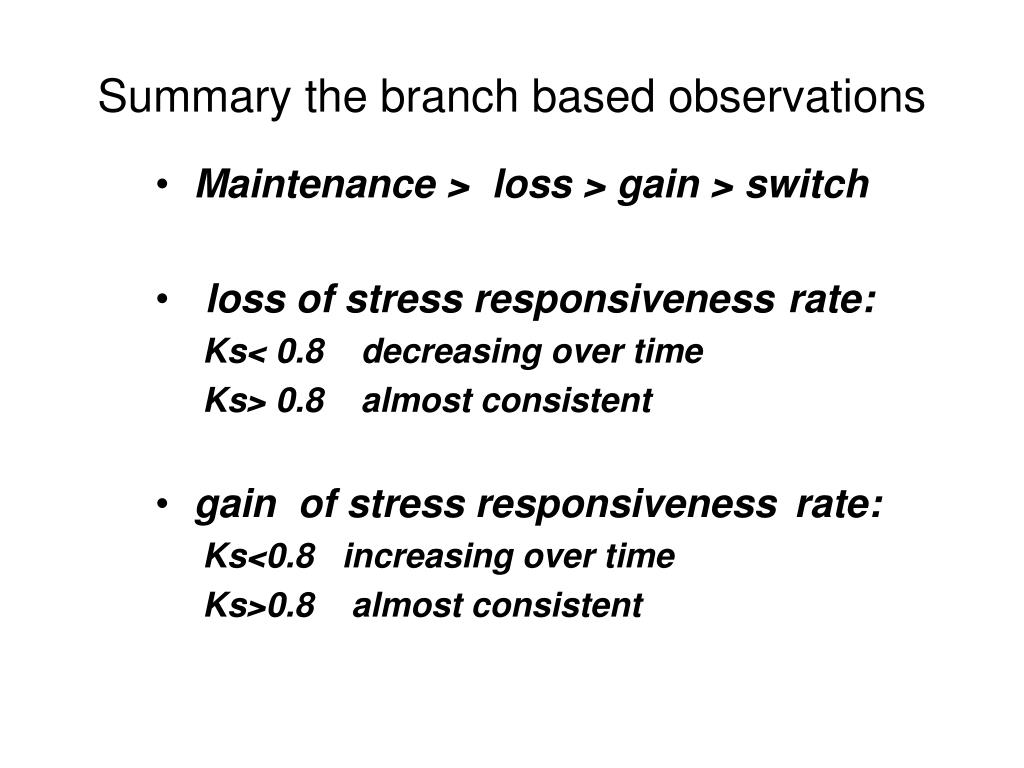 Summary the branch based observations

• Maintenance > loss > gain > switch

• loss of stress responsiveness rate:
Ks< 0.8 decreasing over time
Ks> 0.8 almost consistent

• gain of stress responsiveness rate:
Ks<0.8 increasing over time
Ks>0.8 almost consistent